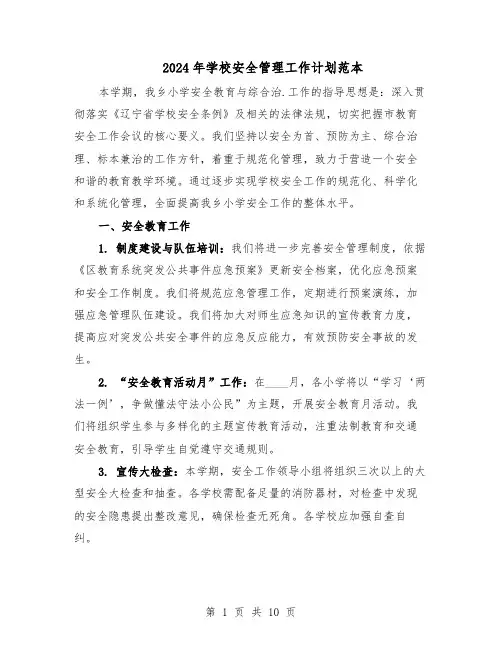 2024年学校安全管理工作计划范本

本学期，我乡小学安全教育与综合治.工作的指导思想是：深入贯彻落实《辽宁省学校安全条例》及相关的法律法规，切实把握市教育安全工作会议的核心要义。我们坚持以安全为首、预防为主、综合治理、标本兼治的工作方针，着重于规范化管理，致力于营造一个安全和谐的教育教学环境。通过逐步实现学校安全工作的规范化、科学化和系统化管理，全面提高我乡小学安全工作的整体水平。

一、安全教育工作

1. 制度建设与队伍培训：我们将进一步完善安全管理制度，依据《区教育系统突发公共事件应急预案》更新安全档案，优化应急预案和安全工作制度。我们将规范应急管理工作，定期进行预案演练，加强应急管理队伍建设。我们将加大对师生应急知识的宣传教育力度，提高应对突发公共安全事件的应急反应能力，有效预防安全事故的发生。

2. “安全教育活动月”工作：在____月，各小学将以“学习‘两法一例’，争做懂法守法小公民”为主题，开展安全教育月活动。我们将组织学生参与多样化的主题宣传教育活动，注重法制教育和交通安全教育，引导学生自觉遵守交通规则。

3. 宣传大检查：本学期，安全工作领导小组将组织三次以上的大型安全大检查和抽查。各学校需配备足量的消防器材，对检查中发现的安全隐患提出整改意见，确保检查无死角。各学校应加强自查自纠。

第 1 页 共 10 页